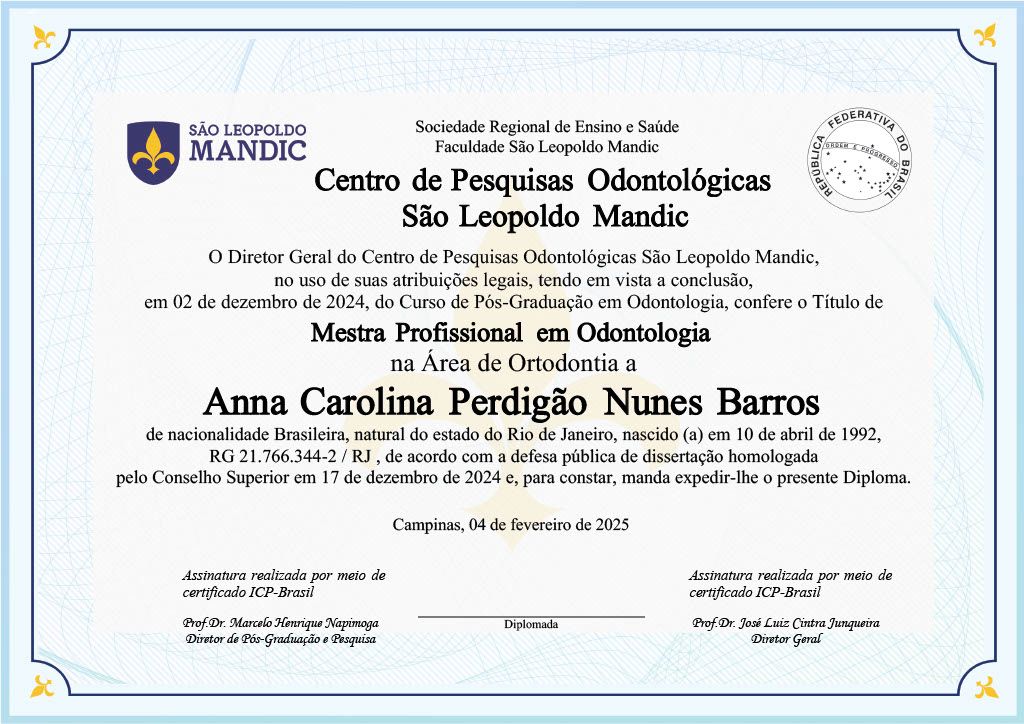 SÃO LEOPOLDO
MANDIC

Sociedade Regional de Ensino e Saúde
Faculdade São Leopoldo Mandic

REPÚBLICA FEDERATIVA DO BRASIL
ORDEM E PROGRESSO

Centro de Pesquisas Odontológicas
São Leopoldo Mandic

O Diretor Geral do Centro de Pesquisas Odontológicas São Leopoldo Mandic, no uso de suas atribuições legais, tendo em vista a conclusão, em 02 de dezembro de 2024, do Curso de Pós-Graduação em Odontologia, confere o Título de

Mestra Profissional em Odontologia
na Área de Ortodontia a

Anna Carolina Perdigão Nunes Barros

de nacionalidade Brasileira, natural do estado do Rio de Janeiro, nascido (a) em 10 de abril de 1992, RG 21.766.344-2 / RJ , de acordo com a defesa pública de dissertação homologada pelo Conselho Superior em 17 de dezembro de 2024 e, para constar, manda expedir-lhe o presente Diploma.

Campinas, 04 de fevereiro de 2025

Assinatura realizada por meio de certificado ICP-Brasil

Prof.Dr. Marcelo Henrique Napimoga
Diretor de Pós-Graduação e Pesquisa

Diplomada

Assinatura realizada por meio de certificado ICP-Brasil

Prof.Dr. José Luiz Cintra Junqueira
Diretor Geral